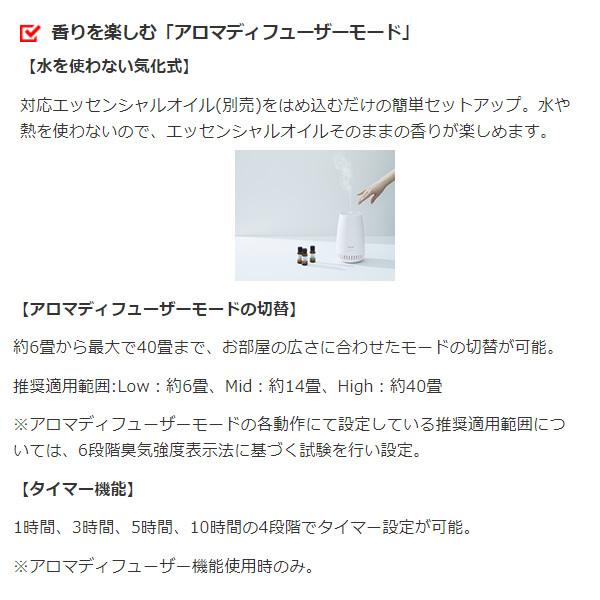 香りを楽しむ「アロマディフューザーモード」

【水を使わない気化式】

対応エッセンシャルオイル(別売)をはめ込むだけの簡単セットアップ。水や熱を使わないので、エッセンシャルオイルそのままの香りが楽しめます。

【アロマディフューザーモードの切替】

約6畳から最大で40畳まで、お部屋の広さに合わせたモードの切替が可能。

推奨適用範囲:Low：約6畳、Mid：約14畳、High：約40畳

※アロマディフューザーモードの各動作にて設定している推奨適用範囲については、6段階臭気強度表示法に基づく試験を行い設定。

【タイマー機能】

1時間、3時間、5時間、10時間の4段階でタイマー設定が可能。

※アロマディフューザー機能使用時のみ。